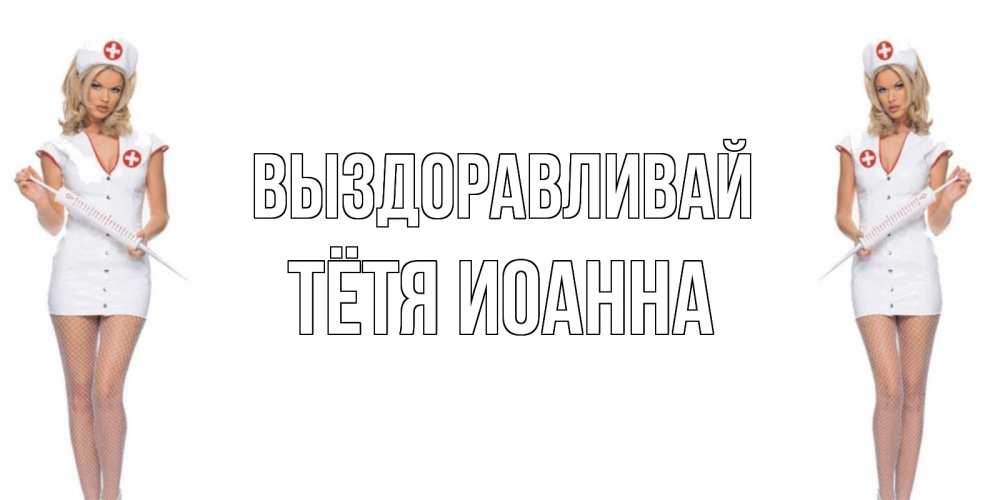 ВЫЗДОРАВЛИВАЙ
ТЁТЯ ИОАННА